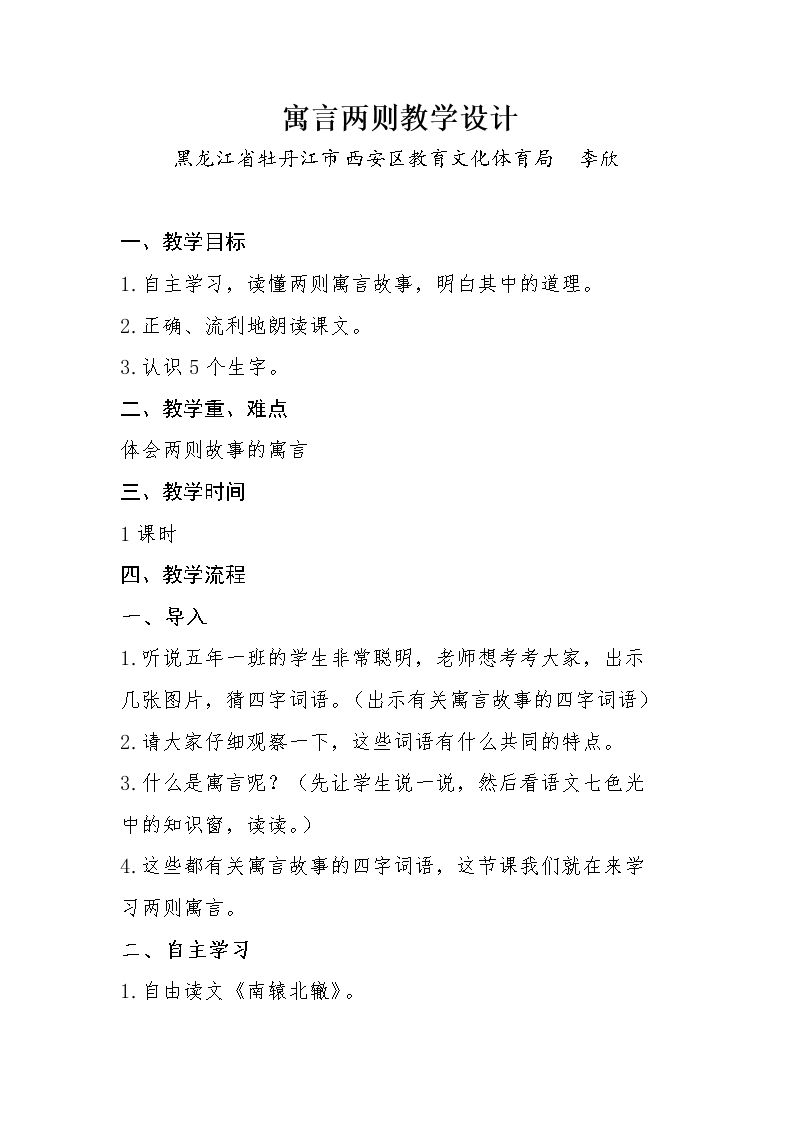 寓言两则教学设计

黑龙江省牡丹江市西安区教育文化体育局 李欣

一、教学目标

1.自主学习，读懂两则寓言故事，明白其中的道理。

2.正确、流利地朗读课文。

3.认识5个生字。

二、教学重、难点

体会两则故事的寓言

三、教学时间

1课时

四、教学流程

一、导入

1.听说五年一班的学生非常聪明，老师想考考大家，出示几张图片，猜四字词语。（出示有关寓言故事的四字词语）

2.请大家仔细观察一下，这些词语有什么共同的特点。

3.什么是寓言呢？（先让学生说一说，然后看语文七色光中的知识窗，读读。）

4.这些都有关寓言故事的四字词语，这节课我们就在来学习两则寓言。

二、自主学习

1.自由读文《南辕北辙》。